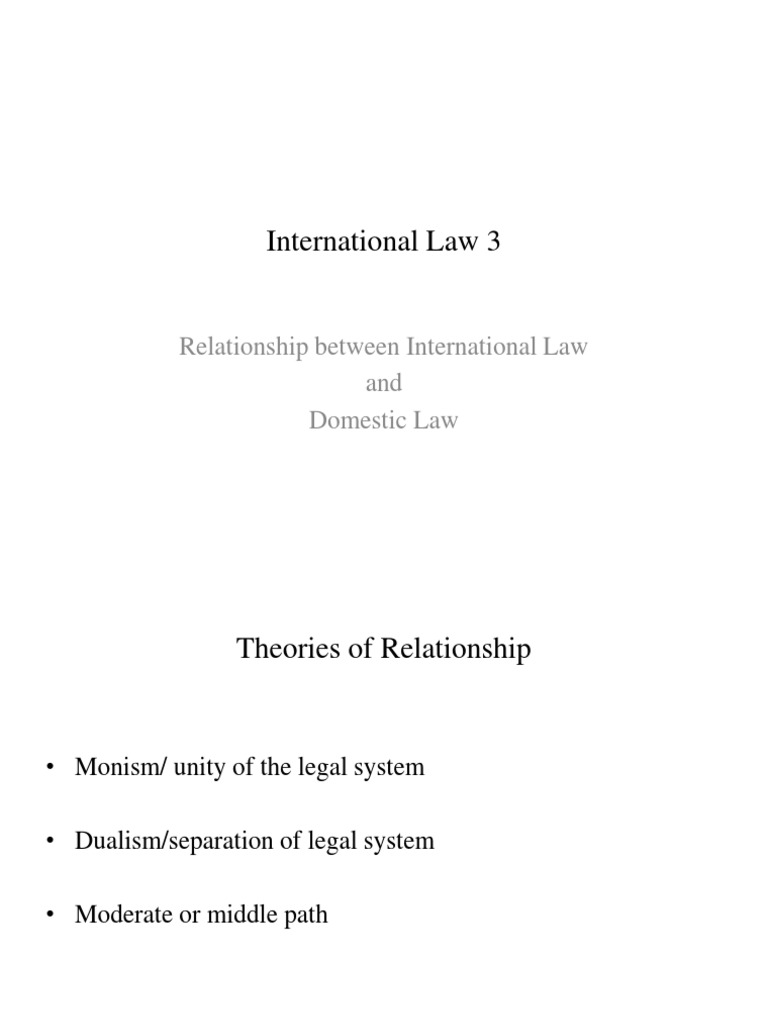 International Law 3

Relationship between International Law
and
Domestic Law

Theories of Relationship

• Monism/ unity of the legal system

• Dualism/separation of legal system

• Moderate or middle path